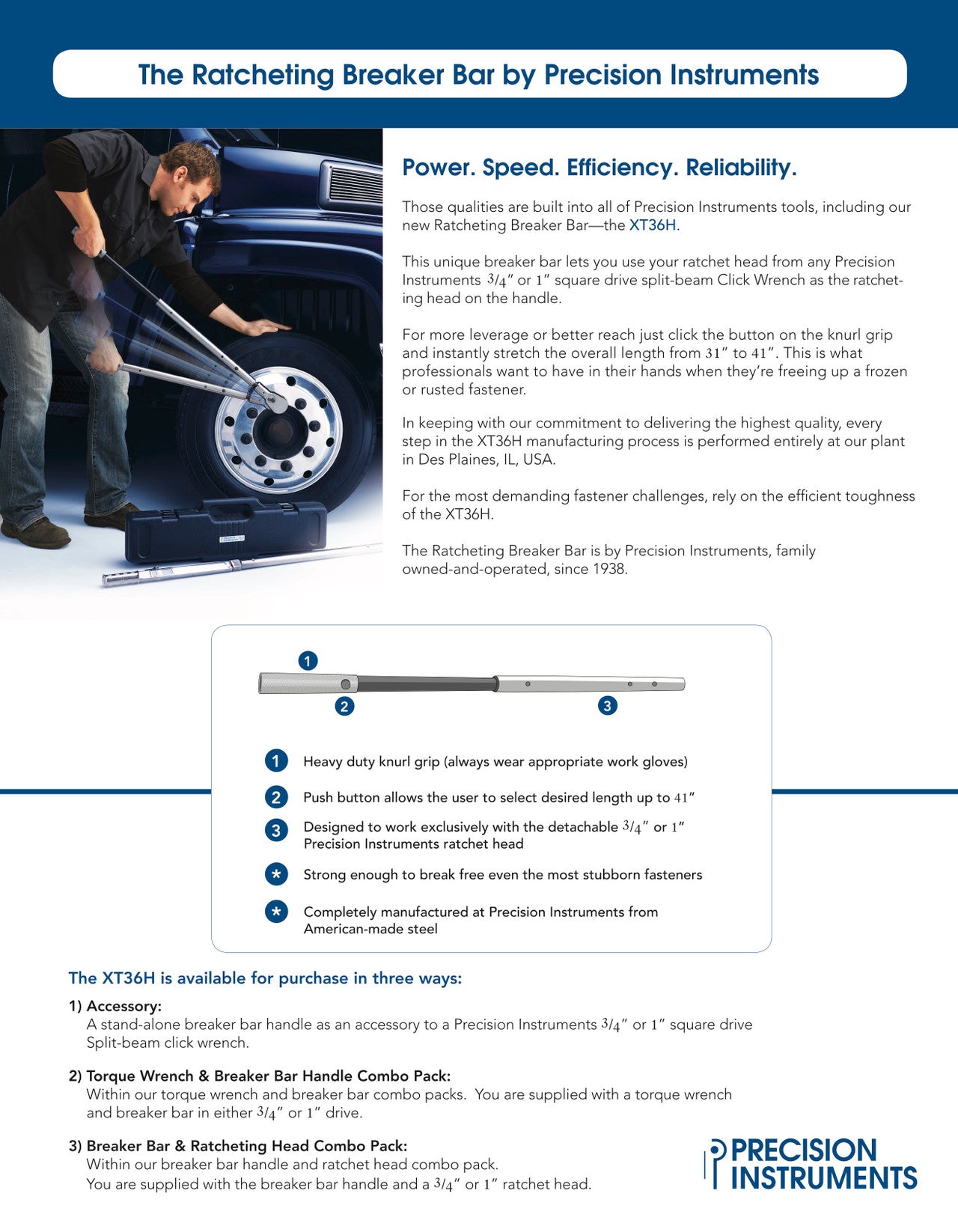 The Ratcheting Breaker Bar by Precision Instruments

Power. Speed. Efficiency. Reliability.

Those qualities are built into all of Precision Instruments tools, including our new Ratcheting Breaker Bar—the XT36H.

This unique breaker bar lets you use your ratchet head from any Precision Instruments 3/4" or 1" square drive split-beam Click Wrench as the ratcheting head on the handle.

For more leverage or better reach just click the button on the knurl grip and instantly stretch the overall length from 31" to 41". This is what professionals want to have in their hands when they're freeing up a frozen or rusted fastener.

In keeping with our commitment to delivering the highest quality, every step in the XT36H manufacturing process is performed entirely at our plant in Des Plaines, IL, USA.

For the most demanding fastener challenges, rely on the efficient toughness of the XT36H.

The Ratcheting Breaker Bar is by Precision Instruments, family owned-and-operated, since 1938.

1
2
3

1 Heavy duty knurl grip (always wear appropriate work gloves)

2 Push button allows the user to select desired length up to 41"

3 Designed to work exclusively with the detachable 3/4" or 1" Precision Instruments ratchet head

* Strong enough to break free even the most stubborn fasteners

* Completely manufactured at Precision Instruments from American-made steel

The XT36H is available for purchase in three ways:

1) Accessory:
A stand-alone breaker bar handle as an accessory to a Precision Instruments 3/4" or 1" square drive Split-beam click wrench.

2) Torque Wrench & Breaker Bar Handle Combo Pack:
Within our torque wrench and breaker bar combo packs. You are supplied with a torque wrench and breaker bar in either 3/4" or 1" drive.

3) Breaker Bar & Ratcheting Head Combo Pack:
Within our breaker bar handle and ratchet head combo pack.
You are supplied with the breaker bar handle and a 3/4" or 1" ratchet head.

PRECISION INSTRUMENTS